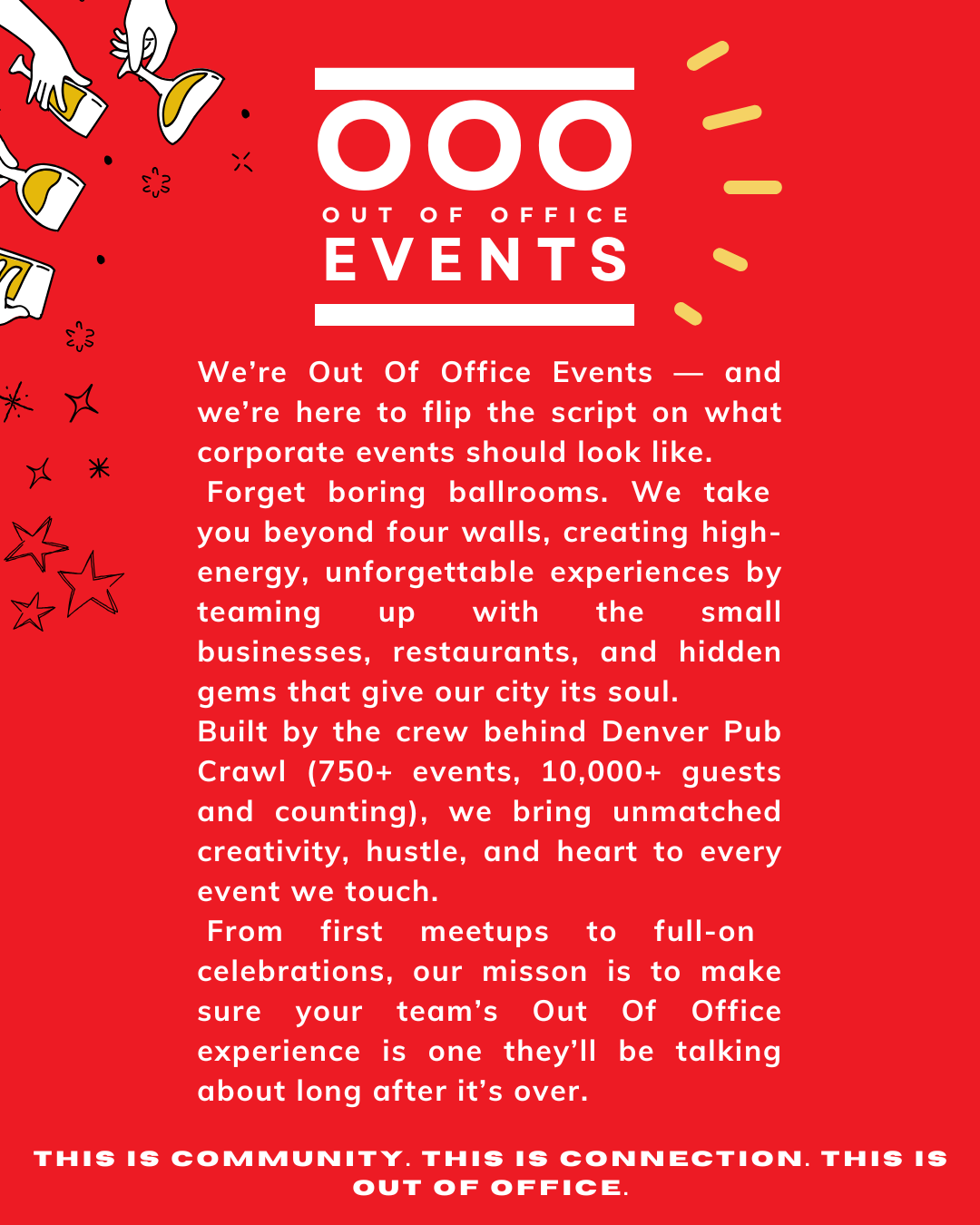 OOO
OUT OF OFFICE
EVENTS

We're Out Of Office Events — and we're here to flip the script on what corporate events should look like.

Forget boring ballrooms. We take you beyond four walls, creating high-energy, unforgettable experiences by teaming up with the small businesses, restaurants, and hidden gems that give our city its soul.

Built by the crew behind Denver Pub Crawl (750+ events, 10,000+ guests and counting), we bring unmatched creativity, hustle, and heart to every event we touch.

From first meetups to full-on celebrations, our misson is to make sure your team's Out Of Office experience is one they'll be talking about long after it's over.

THIS IS COMMUNITY. THIS IS CONNECTION. THIS IS OUT OF OFFICE.